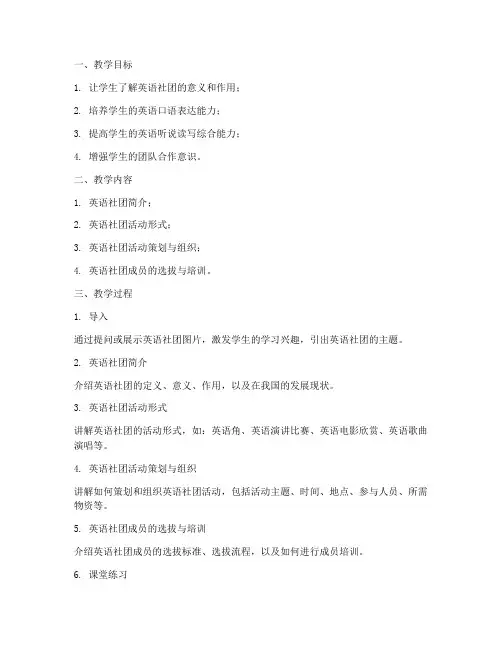 一、教学目标

1. 让学生了解英语社团的意义和作用；

2. 培养学生的英语口语表达能力；

3. 提高学生的英语听说读写综合能力；

4. 增强学生的团队合作意识。

二、教学内容

1. 英语社团简介；

2. 英语社团活动形式；

3. 英语社团活动策划与组织；

4. 英语社团成员的选拔与培训。

三、教学过程

1. 导入

通过提问或展示英语社团图片，激发学生的学习兴趣，引出英语社团的主题。

2. 英语社团简介

介绍英语社团的定义、意义、作用，以及在我国的发展现状。

3. 英语社团活动形式

讲解英语社团的活动形式，如：英语角、英语演讲比赛、英语电影欣赏、英语歌曲演唱等。

4. 英语社团活动策划与组织

讲解如何策划和组织英语社团活动，包括活动主题、时间、地点、参与人员、所需物资等。

5. 英语社团成员的选拔与培训

介绍英语社团成员的选拔标准、选拔流程，以及如何进行成员培训。

6. 课堂练习